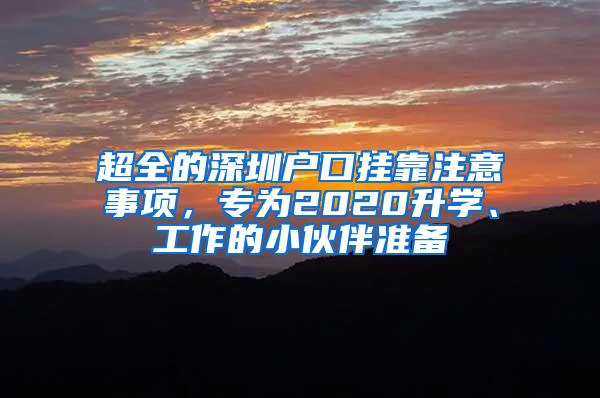 超全的深圳户口挂靠注意事项，专为2020升学、工作的小伙伴准备